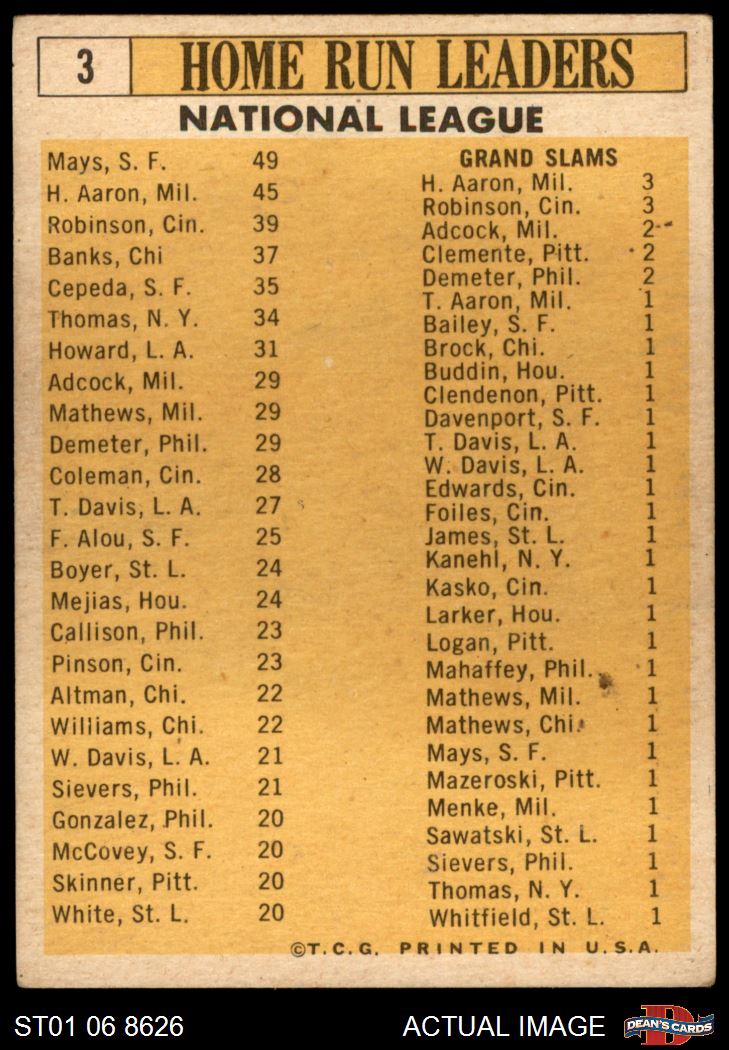 3 HOME RUN LEADERS

NATIONAL LEAGUE

| | |
|---|---|
| Mays, S. F. | 49 |
| H. Aaron, Mil. | 45 |
| Robinson, Cin. | 39 |
| Banks, Chi | 37 |
| Cepeda, S. F. | 35 |
| Thomas, N. Y. | 34 |
| Howard, L. A. | 31 |
| Adcock, Mil. | 29 |
| Mathews, Mil. | 29 |
| Demeter, Phil. | 29 |
| Coleman, Cin. | 28 |
| T. Davis, L. A. | 27 |
| F. Alou, S. F. | 25 |
| Boyer, St. L. | 24 |
| Mejias, Hou. | 24 |
| Callison, Phil. | 23 |
| Pinson, Cin. | 23 |
| Altman, Chi. | 22 |
| Williams, Chi. | 22 |
| W. Davis, L. A. | 21 |
| Sievers, Phil. | 21 |
| Gonzalez, Phil. | 20 |
| McCovey, S. F. | 20 |
| Skinner, Pitt. | 20 |
| White, St. L. | 20 |

GRAND SLAMS

| | |
|---|---|
| H. Aaron, Mil. | 3 |
| Robinson, Cin. | 3 |
| Adcock, Mil. | 2 |
| Clemente, Pitt. | 2 |
| Demeter, Phil. | 2 |
| T. Aaron, Mil. | 1 |
| Bailey, S. F. | 1 |
| Brock, Chi. | 1 |
| Buddin, Hou. | 1 |
| Clendenon, Pitt. | 1 |
| Davenport, S. F. | 1 |
| T. Davis, L. A. | 1 |
| W. Davis, L. A. | 1 |
| Edwards, Cin. | 1 |
| Foiles, Cin. | 1 |
| James, St. L. | 1 |
| Kanehl, N. Y. | 1 |
| Kasko, Cin. | 1 |
| Larker, Hou. | 1 |
| Logan, Pitt. | 1 |
| Mahaffey, Phil. | 1 |
| Mathews, Mil. | 1 |
| Mathews, Chi. | 1 |
| Mays, S. F. | 1 |
| Mazeroski, Pitt. | 1 |
| Menke, Mil. | 1 |
| Sawatski, St. L. | 1 |
| Sievers, Phil. | 1 |
| Thomas, N. Y. | 1 |
| Whitfield, St. L. | 1 |

©T.C.G. PRINTED IN U.S.A.

ST01 06 8626 ACTUAL IMAGE DEAN'S CARDS